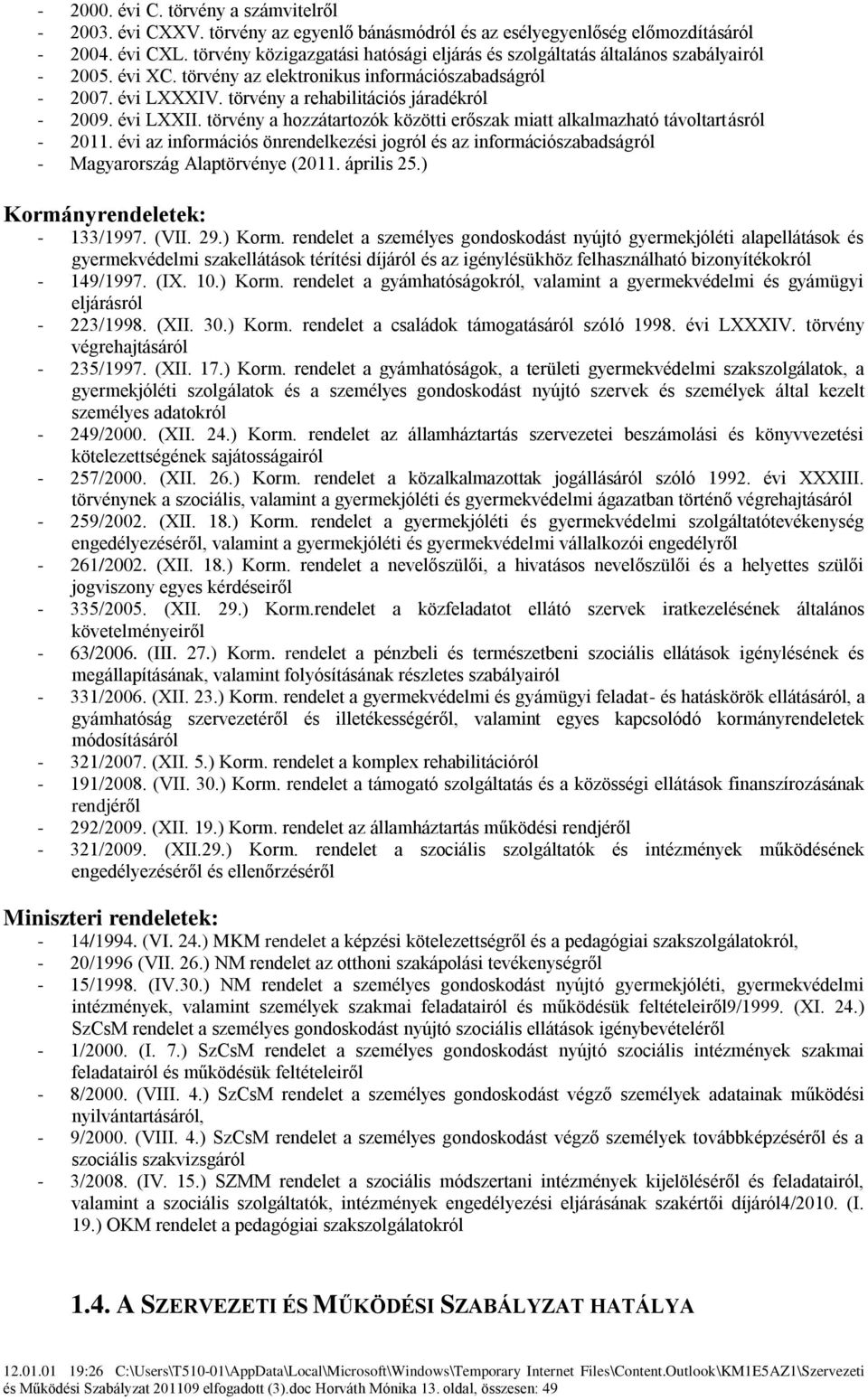 - 2000. évi C. törvény a számvitelről
- 2003. évi CXXV. törvény az egyenlő bánásmódról és az esélyegyenlőség előmozdításáról
- 2004. évi CXL. törvény közigazgatási hatósági eljárás és szolgáltatás általános szabályairól
- 2005. évi XC. törvény az elektronikus információszabadságról
- 2007. évi LXXXIV. törvény a rehabilitációs járadékról
- 2009. évi LXXII. törvény a hozzátartozók közötti erőszak miatt alkalmazható távoltartásról
- 2011. évi az információs önrendelkezési jogról és az információszabadságról
- Magyarország Alaptörvénye (2011. április 25.)

Kormányrendeletek:
- 133/1997. (VII. 29.) Korm. rendelet a személyes gondoskodást nyújtó gyermekjóléti alapellátások és gyermekvédelmi szakellátások térítési díjáról és az igénylésükhöz felhasználható bizonyítékokról
- 149/1997. (IX. 10.) Korm. rendelet a gyámhatóságokról, valamint a gyermekvédelmi és gyámügyi eljárásról
- 223/1998. (XII. 30.) Korm. rendelet a családok támogatásáról szóló 1998. évi LXXXIV. törvény végrehajtásáról
- 235/1997. (XII. 17.) Korm. rendelet a gyámhatóságok, a területi gyermekvédelmi szakszolgálatok, a gyermekjóléti szolgálatok és a személyes gondoskodást nyújtó szervek és személyek által kezelt személyes adatokról
- 249/2000. (XII. 24.) Korm. rendelet az államháztartás szervezetei beszámolási és könyvvezetési kötelezettségének sajátosságairól
- 257/2000. (XII. 26.) Korm. rendelet a közalkalmazottak jogállásáról szóló 1992. évi XXXIII. törvénynek a szociális, valamint a gyermekjóléti és gyermekvédelmi ágazatban történő végrehajtásáról
- 259/2002. (XII. 18.) Korm. rendelet a gyermekjóléti és gyermekvédelmi szolgáltatótevékenység engedélyezéséről, valamint a gyermekjóléti és gyermekvédelmi vállalkozói engedélyről
- 261/2002. (XII. 18.) Korm. rendelet a nevelőszülői, a hivatásos nevelőszülői és a helyettes szülői jogviszony egyes kérdéseiről
- 335/2005. (XII. 29.) Korm.rendelet a közfeladatot ellátó szervek iratkezelésének általános követelményeiről
- 63/2006. (III. 27.) Korm. rendelet a pénzbeli és természetbeni szociális ellátások igénylésének és megállapításának, valamint folyósításának részletes szabályairól
- 331/2006. (XII. 23.) Korm. rendelet a gyermekvédelmi és gyámügyi feladat- és hatáskörök ellátásáról, a gyámhatóság szervezetéről és illetékességéről, valamint egyes kapcsolódó kormányrendeletek módosításáról
- 321/2007. (XII. 5.) Korm. rendelet a komplex rehabilitációról
- 191/2008. (VII. 30.) Korm. rendelet a támogató szolgáltatás és a közösségi ellátások finanszírozásának rendjéről
- 292/2009. (XII. 19.) Korm. rendelet az államháztartás működési rendjéről
- 321/2009. (XII.29.) Korm. rendelet a szociális szolgáltatók és intézmények működésének engedélyezéséről és ellenőrzéséről

Miniszteri rendeletek:
- 14/1994. (VI. 24.) MKM rendelet a képzési kötelezettségről és a pedagógiai szakszolgálatokról,
- 20/1996 (VII. 26.) NM rendelet az otthoni szakápolási tevékenységről
- 15/1998. (IV.30.) NM rendelet a személyes gondoskodást nyújtó gyermekjóléti, gyermekvédelmi intézmények, valamint személyek szakmai feladatairól és működésük feltételeiről9/1999. (XI. 24.) SzCsM rendelet a személyes gondoskodást nyújtó szociális ellátások igénybevételéről
- 1/2000. (I. 7.) SzCsM rendelet a személyes gondoskodást nyújtó szociális intézmények szakmai feladatairól és működésük feltételeiről
- 8/2000. (VIII. 4.) SzCsM rendelet a személyes gondoskodást végző személyek adatainak működési nyilvántartásáról,
- 9/2000. (VIII. 4.) SzCsM rendelet a személyes gondoskodást végző személyek továbbképzéséről és a szociális szakvizsgáról
- 3/2008. (IV. 15.) SZMM rendelet a szociális módszertani intézmények kijelöléséről és feladatairól, valamint a szociális szolgáltatók, intézmények engedélyezési eljárásának szakértői díjáról4/2010. (I. 19.) OKM rendelet a pedagógiai szakszolgálatokról

1.4. A SZERVEZETI ÉS MŰKÖDÉSI SZABÁLYZAT HATÁLYA

12.01.01 19:26 C:\Users\T510-01\AppData\Local\Microsoft\Windows\Temporary Internet Files\Content.Outlook\KM1E5AZ1\Szervezeti és Működési Szabályzat 201109 elfogadott (3).doc Horváth Mónika 13. oldal, összesen: 49